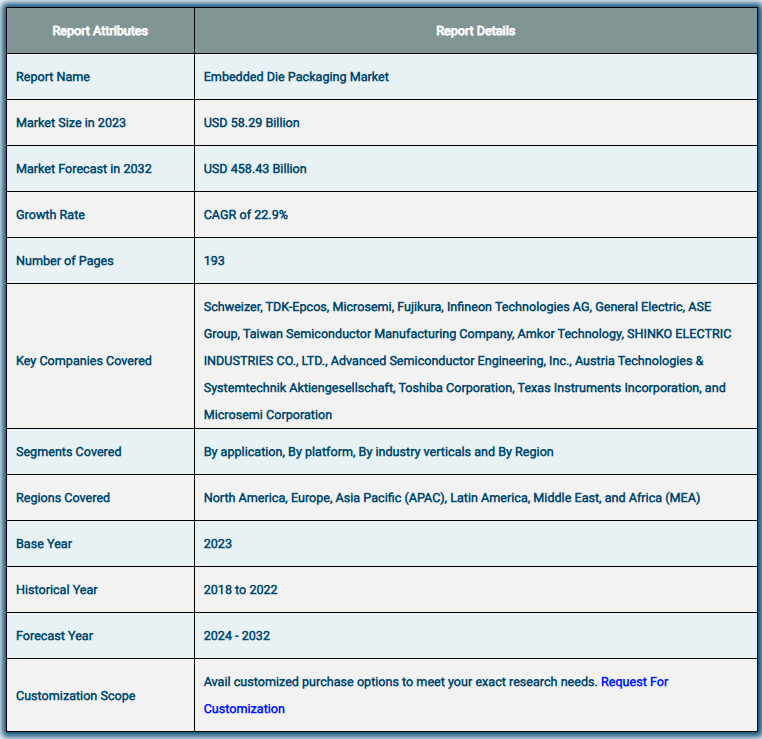 | Report Attributes | Report Details |
|---|---|
| Report Name | Embedded Die Packaging Market |
| Market Size in 2023 | USD 58.29 Billion |
| Market Forecast in 2032 | USD 458.43 Billion |
| Growth Rate | CAGR of 22.9% |
| Number of Pages | 193 |
| Key Companies Covered | Schweizer, TDK-Epcos, Microsemi, Fujikura, Infineon Technologies AG, General Electric, ASE Group, Taiwan Semiconductor Manufacturing Company, Amkor Technology, SHINKO ELECTRIC INDUSTRIES CO., LTD., Advanced Semiconductor Engineering, Inc., Austria Technologies & Systemtechnik Aktiengesellschaft, Toshiba Corporation, Texas Instruments Incorporation, and Microsemi Corporation |
| Segments Covered | By application, By platform, By industry verticals and By Region |
| Regions Covered | North America, Europe, Asia Pacific (APAC), Latin America, Middle East, and Africa (MEA) |
| Base Year | 2023 |
| Historical Year | 2018 to 2022 |
| Forecast Year | 2024 - 2032 |
| Customization Scope | Avail customized purchase options to meet your exact research needs. Request For Customization |